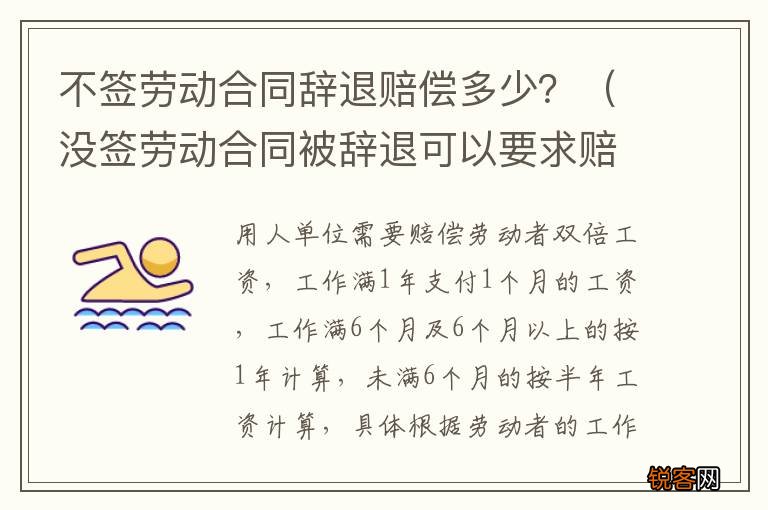 不签劳动合同辞退赔偿多少？（没签劳动合同被辞退可以要求赔

用人单位需要赔偿劳动者双倍工资，工作满1年支付1个月的工资，工作满6个月及6个月以上的按1年计算，未满6个月的按半年工资计算，具体根据劳动者的工作

锐客网